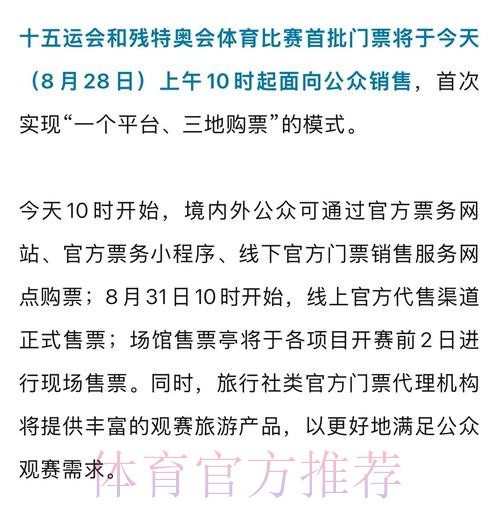 十五运会和残特奥会体育比赛首批门票将于今天（8月28日）上午10时起面向公众销售，首次实现“一个平台、三地购票”的模式。

今天10时开始，境内外公众可通过官方票务网站、官方票务小程序、线下官方门票销售服务网点购票；8月31日10时开始，线上官方代售渠道正式售票；场馆售票亭将于各项目开赛前2日进行现场售票。同时，旅行社类官方门票代理机构将提供丰富的观赛旅游产品，以更好地满足公众观赛需求。

体育官方推荐